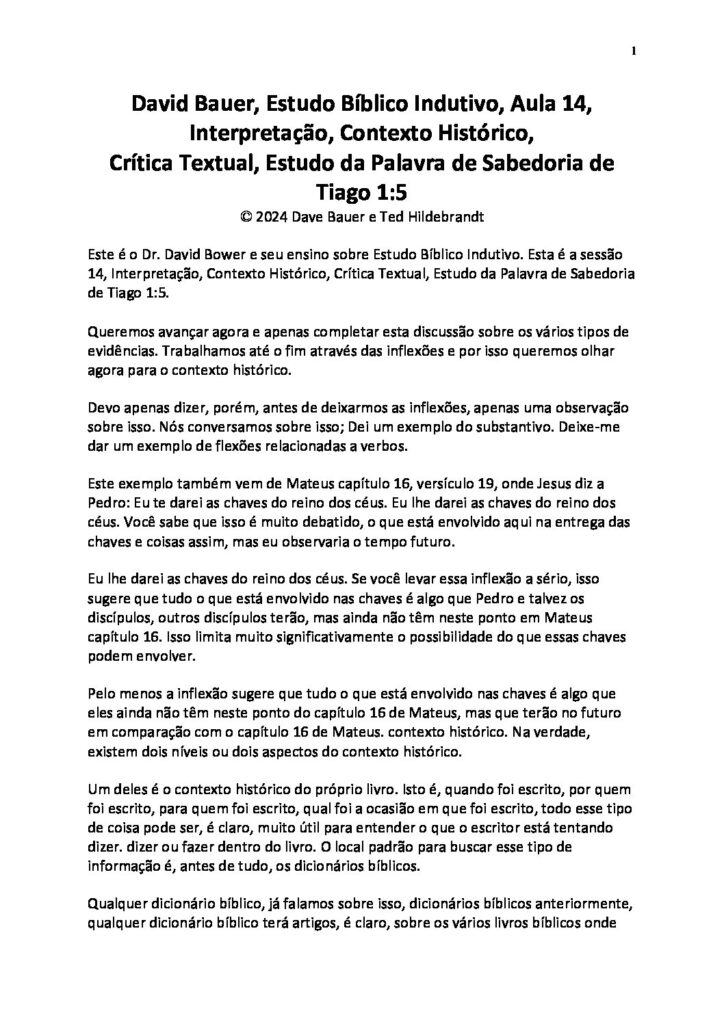 1

David Bauer, Estudo Bíblico Indutivo, Aula 14, Interpretação, Contexto Histórico, Crítica Textual, Estudo da Palavra de Sabedoria de Tiago 1:5

© 2024 Dave Bauer e Ted Hildebrandt

Este é o Dr. David Bower e seu ensino sobre Estudo Bíblico Indutivo. Esta é a sessão 14, Interpretação, Contexto Histórico, Crítica Textual, Estudo da Palavra de Sabedoria de Tiago 1:5.

Queremos avançar agora e apenas completar esta discussão sobre os vários tipos de evidências. Trabalhamos até o fim através das inflexões e por isso queremos olhar agora para o contexto histórico.

Devo apenas dizer, porém, antes de deixarmos as inflexões, apenas uma observação sobre isso. Nós conversamos sobre isso; Dei um exemplo do substantivo. Deixe-me dar um exemplo de flexões relacionadas a verbos.

Este exemplo também vem de Mateus capítulo 16, versículo 19, onde Jesus diz a Pedro: Eu te darei as chaves do reino dos céus. Eu lhe darei as chaves do reino dos céus. Você sabe que isso é muito debatido, o que está envolvido aqui na entrega das chaves e coisas assim, mas eu observaria o tempo futuro.

Eu lhe darei as chaves do reino dos céus. Se você levar essa inflexão a sério, isso sugere que tudo o que está envolvido nas chaves é algo que Pedro e talvez os discípulos, outros discípulos terão, mas ainda não têm neste ponto em Mateus capítulo 16. Isso limita muito significativamente o possibilidade do que essas chaves podem envolver.

Pelo menos a inflexão sugere que tudo o que está envolvido nas chaves é algo que eles ainda não têm neste ponto do capítulo 16 de Mateus, mas que terão no futuro em comparação com o capítulo 16 de Mateus. contexto histórico. Na verdade, existem dois níveis ou dois aspectos do contexto histórico.

Um deles é o contexto histórico do próprio livro. Isto é, quando foi escrito, por quem foi escrito, para quem foi escrito, qual foi a ocasião em que foi escrito, todo esse tipo de coisa pode ser, é claro, muito útil para entender o que o escritor está tentando dizer. dizer ou fazer dentro do livro. O local padrão para buscar esse tipo de informação é, antes de tudo, os dicionários bíblicos.

Qualquer dicionário bíblico, já falamos sobre isso, dicionários bíblicos anteriormente, qualquer dicionário bíblico terá artigos, é claro, sobre os vários livros bíblicos onde